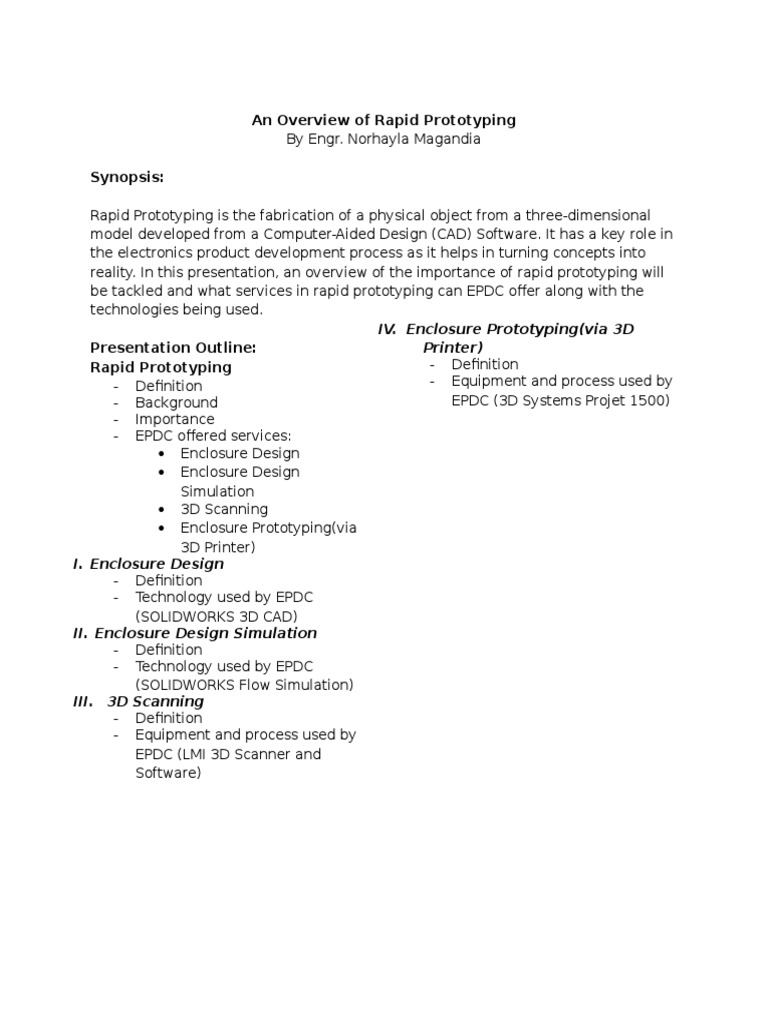 An Overview of Rapid Prototyping
By Engr. Norhayla Magandia

Synopsis:

Rapid Prototyping is the fabrication of a physical object from a three-dimensional model developed from a Computer-Aided Design (CAD) Software. It has a key role in the electronics product development process as it helps in turning concepts into reality. In this presentation, an overview of the importance of rapid prototyping will be tackled and what services in rapid prototyping can EPDC offer along with the technologies being used.

Presentation Outline:
Rapid Prototyping
- Definition
- Background
- Importance
- EPDC offered services:
• Enclosure Design
• Enclosure Design Simulation
• 3D Scanning
• Enclosure Prototyping(via 3D Printer)

I. Enclosure Design
- Definition
- Technology used by EPDC (SOLIDWORKS 3D CAD)

II. Enclosure Design Simulation
- Definition
- Technology used by EPDC (SOLIDWORKS Flow Simulation)

III. 3D Scanning
- Definition
- Equipment and process used by EPDC (LMI 3D Scanner and Software)

IV. Enclosure Prototyping(via 3D Printer)
- Definition
- Equipment and process used by EPDC (3D Systems Projet 1500)